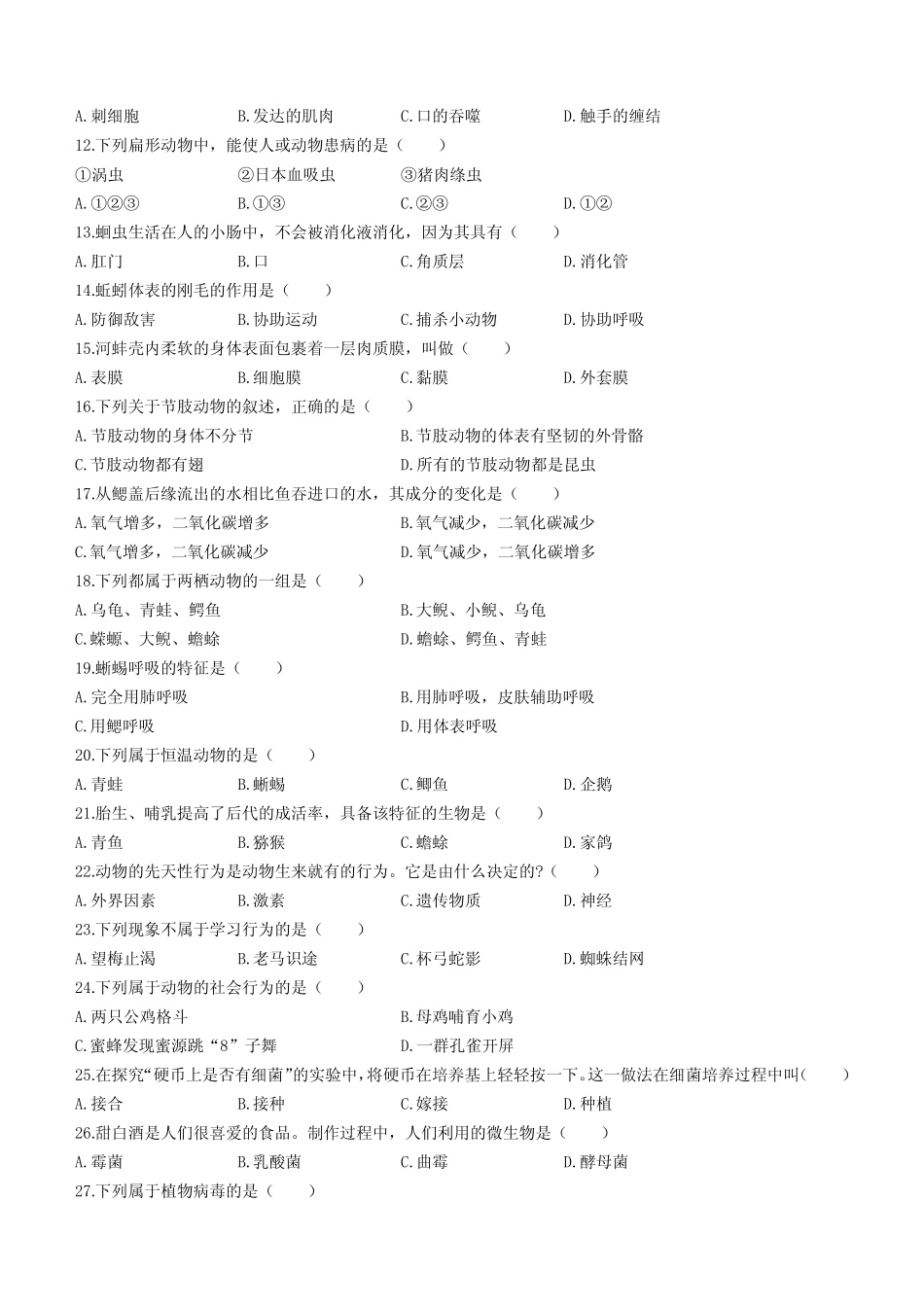 A.刺细胞　B.发达的肌肉　C.口的吞噬　D.触手的缠结
12.下列扁形动物中，能使人或动物患病的是（　　）
①涡虫　②日本血吸虫　③猪肉绦虫
A.①②③　B.①③　C.②③　D.①②
13.蛔虫生活在人的小肠中，不会被消化液消化，因为其具有（　　）
A.肛门　B.口　C.角质层　D.消化管
14.蚯蚓体表的刚毛的作用是（　　）
A.防御敌害　B.协助运动　C.捕杀小动物　D.协助呼吸
15.河蚌壳内柔软的身体表面包裹着一层肉质膜，叫做（　　）
A.表膜　B.细胞膜　C.黏膜　D.外套膜
16.下列关于节肢动物的叙述，正确的是（　　）
A.节肢动物的身体不分节　B.节肢动物的体表有坚韧的外骨骼
C.节肢动物都有翅　D.所有的节肢动物都是昆虫
17.从鳃盖后缘流出的水相比鱼吞进口的水，其成分的变化是（　　）
A.氧气增多，二氧化碳增多　B.氧气减少，二氧化碳减少
C.氧气增多，二氧化碳减少　D.氧气减少，二氧化碳增多
18.下列都属于两栖动物的一组是（　　）
A.乌龟、青蛙、鳄鱼　B.大鲵、小鲵、乌龟
C.蝾螈、大鲵、蟾蜍　D.蟾蜍、鳄鱼、青蛙
19.蜥蜴呼吸的特征是（　　）
A.完全用肺呼吸　B.用肺呼吸，皮肤辅助呼吸
C.用鳃呼吸　D.用体表呼吸
20.下列属于恒温动物的是（　　）
A.青蛙　B.蜥蜴　C.鲫鱼　D.企鹅
21.胎生、哺乳提高了后代的成活率，具备该特征的生物是（　　）
A.青鱼　B.猕猴　C.蟾蜍　D.家鸽
22.动物的先天性行为是动物生来就有的行为。它是由什么决定的?（　　）
A.外界因素　B.激素　C.遗传物质　D.神经
23.下列现象不属于学习行为的是（　　）
A.望梅止渴　B.老马识途　C.杯弓蛇影　D.蜘蛛结网
24.下列属于动物的社会行为的是（　　）
A.两只公鸡格斗　B.母鸡哺育小鸡
C.蜜蜂发现蜜源跳“8”子舞　D.一群孔雀开屏
25.在探究“硬币上是否有细菌”的实验中，将硬币在培养基上轻轻按一下。这一做法在细菌培养过程中叫(　　)
A.接合　B.接种　C.嫁接　D.种植
26.甜白酒是人们很喜爱的食品。制作过程中，人们利用的微生物是（　　）
A.霉菌　B.乳酸菌　C.曲霉　D.酵母菌
27.下列属于植物病毒的是（　　）